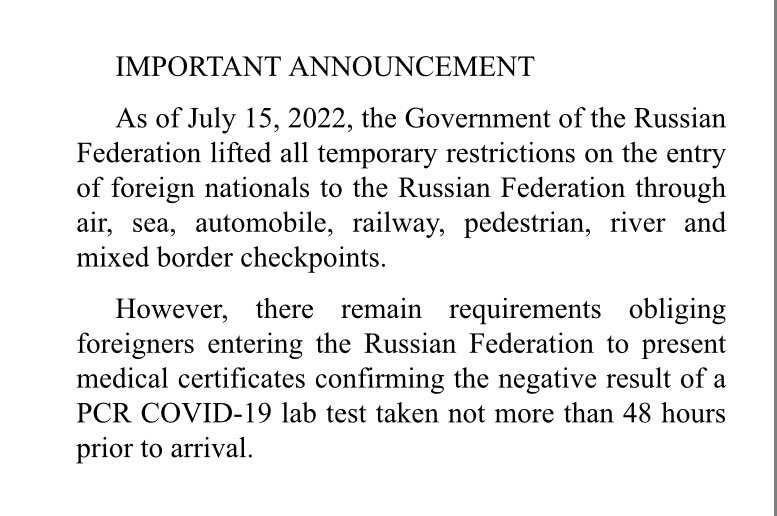 IMPORTANT ANNOUNCEMENT

As of July 15, 2022, the Government of the Russian Federation lifted all temporary restrictions on the entry of foreign nationals to the Russian Federation through air, sea, automobile, railway, pedestrian, river and mixed border checkpoints.

However, there remain requirements obliging foreigners entering the Russian Federation to present medical certificates confirming the negative result of a PCR COVID-19 lab test taken not more than 48 hours prior to arrival.